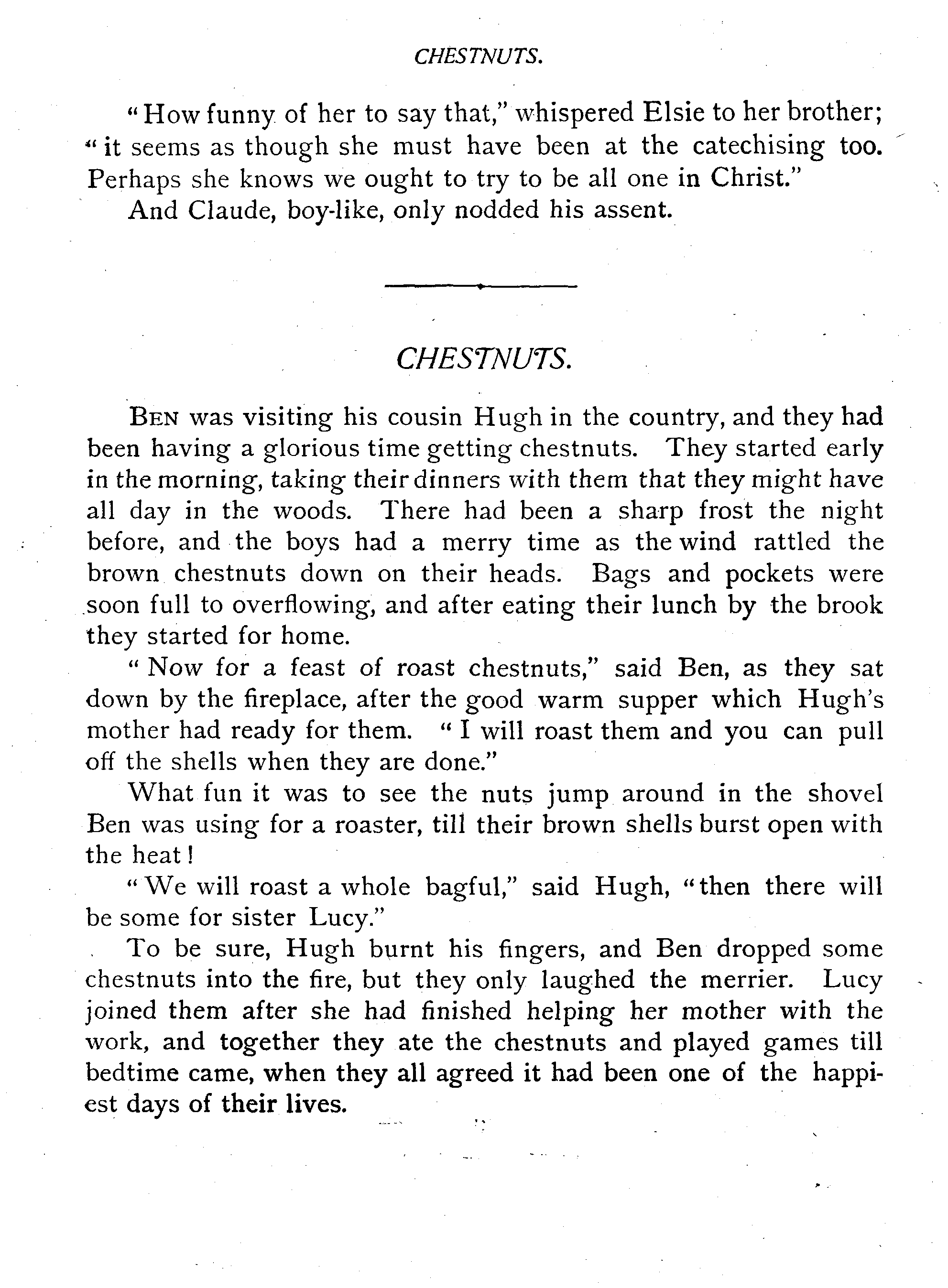 CHESTNUTS.

"How funny of her to say that," whispered Elsie to her brother; "it seems as though she must have been at the catechising too. Perhaps she knows we ought to try to be all one in Christ."

And Claude, boy-like, only nodded his assent.

CHESTNUTS.

BEN was visiting his cousin Hugh in the country, and they had been having a glorious time getting chestnuts. They started early in the morning, taking their dinners with them that they might have all day in the woods. There had been a sharp frost the night before, and the boys had a merry time as the wind rattled the brown chestnuts down on their heads. Bags and pockets were soon full to overflowing, and after eating their lunch by the brook they started for home.

"Now for a feast of roast chestnuts," said Ben, as they sat down by the fireplace, after the good warm supper which Hugh's mother had ready for them. "I will roast them and you can pull off the shells when they are done."

What fun it was to see the nuts jump around in the shovel Ben was using for a roaster, till their brown shells burst open with the heat!

"We will roast a whole bagful," said Hugh, "then there will be some for sister Lucy."

To be sure, Hugh burnt his fingers, and Ben dropped some chestnuts into the fire, but they only laughed the merrier. Lucy joined them after she had finished helping her mother with the work, and together they ate the chestnuts and played games till bedtime came, when they all agreed it had been one of the happiest days of their lives.